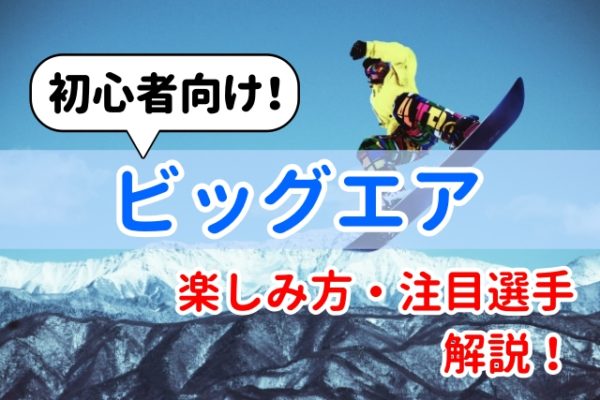 初心者向け!

ビッグエア

楽しみ方・注目選手 解説!